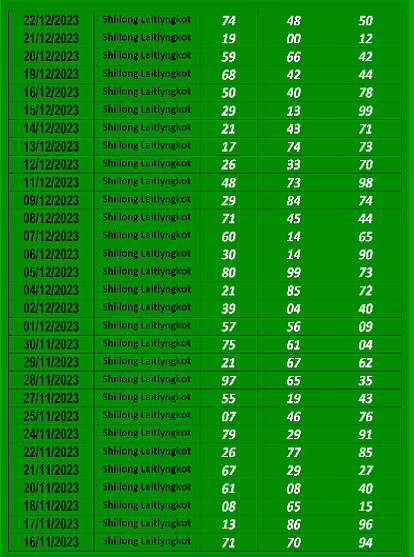 | 22/12/2023 | Shillong Laitlyngkot | 74 | 48 | 50 |
|---|---|---|---|---|
| 21/12/2023 | Shillong Laitlyngkot | 19 | 00 | 12 |
| 20/12/2023 | Shillong Laitlyngkot | 59 | 66 | 42 |
| 19/12/2023 | Shillong Laitlyngkot | 68 | 42 | 44 |
| 16/12/2023 | Shillong Laitlyngkot | 50 | 40 | 78 |
| 15/12/2023 | Shillong Laitlyngkot | 29 | 13 | 99 |
| 14/12/2023 | Shillong Laitlyngkot | 21 | 43 | 71 |
| 13/12/2023 | Shillong Laitlyngkot | 17 | 74 | 73 |
| 12/12/2023 | Shillong Laitlyngkot | 26 | 33 | 70 |
| 11/12/2023 | Shillong Laitlyngkot | 48 | 73 | 98 |
| 09/12/2023 | Shillong Laitlyngkot | 29 | 84 | 74 |
| 08/12/2023 | Shillong Laitlyngkot | 71 | 45 | 44 |
| 07/12/2023 | Shillong Laitlyngkot | 60 | 14 | 65 |
| 06/12/2023 | Shillong Laitlyngkot | 30 | 14 | 90 |
| 05/12/2023 | Shillong Laitlyngkot | 80 | 99 | 73 |
| 04/12/2023 | Shillong Laitlyngkot | 21 | 85 | 72 |
| 02/12/2023 | Shillong Laitlyngkot | 39 | 04 | 40 |
| 01/12/2023 | Shillong Laitlyngkot | 57 | 56 | 09 |
| 30/11/2023 | Shillong Laitlyngkot | 75 | 61 | 04 |
| 29/11/2023 | Shillong Laitlyngkot | 21 | 67 | 62 |
| 28/11/2023 | Shillong Laitlyngkot | 97 | 65 | 35 |
| 27/11/2023 | Shillong Laitlyngkot | 55 | 19 | 43 |
| 25/11/2023 | Shillong Laitlyngkot | 07 | 46 | 76 |
| 24/11/2023 | Shillong Laitlyngkot | 79 | 29 | 91 |
| 22/11/2023 | Shillong Laitlyngkot | 26 | 77 | 85 |
| 21/11/2023 | Shillong Laitlyngkot | 67 | 29 | 27 |
| 20/11/2023 | Shillong Laitlyngkot | 61 | 08 | 40 |
| 18/11/2023 | Shillong Laitlyngkot | 08 | 65 | 15 |
| 17/11/2023 | Shillong Laitlyngkot | 13 | 86 | 96 |
| 16/11/2023 | Shillong Laitlyngkot | 71 | 70 | 94 |